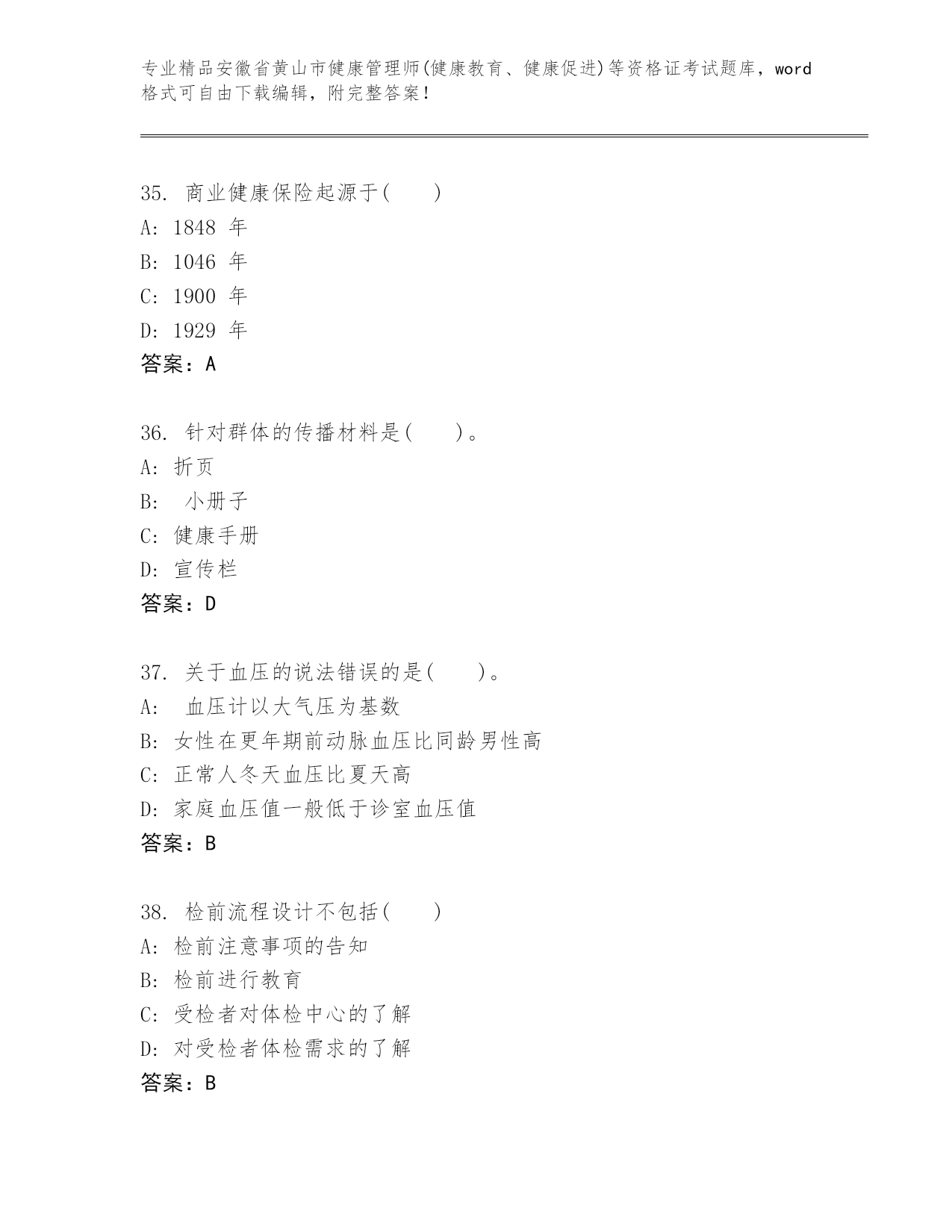 专业精品安徽省黄山市健康管理师(健康教育、健康促进)等资格证考试题库，word格式可自由下载编辑，附完整答案！

35. 商业健康保险起源于(　　)
A: 1848 年
B: 1046 年
C: 1900 年
D: 1929 年
答案：A

36. 针对群体的传播材料是(　　)。
A: 折页
B: 小册子
C: 健康手册
D: 宣传栏
答案：D

37. 关于血压的说法错误的是(　　)。
A: 血压计以大气压为基数
B: 女性在更年期前动脉血压比同龄男性高
C: 正常人冬天血压比夏天高
D: 家庭血压值一般低于诊室血压值
答案：B

38. 检前流程设计不包括(　　)
A: 检前注意事项的告知
B: 检前进行教育
C: 受检者对体检中心的了解
D: 对受检者体检需求的了解
答案：B